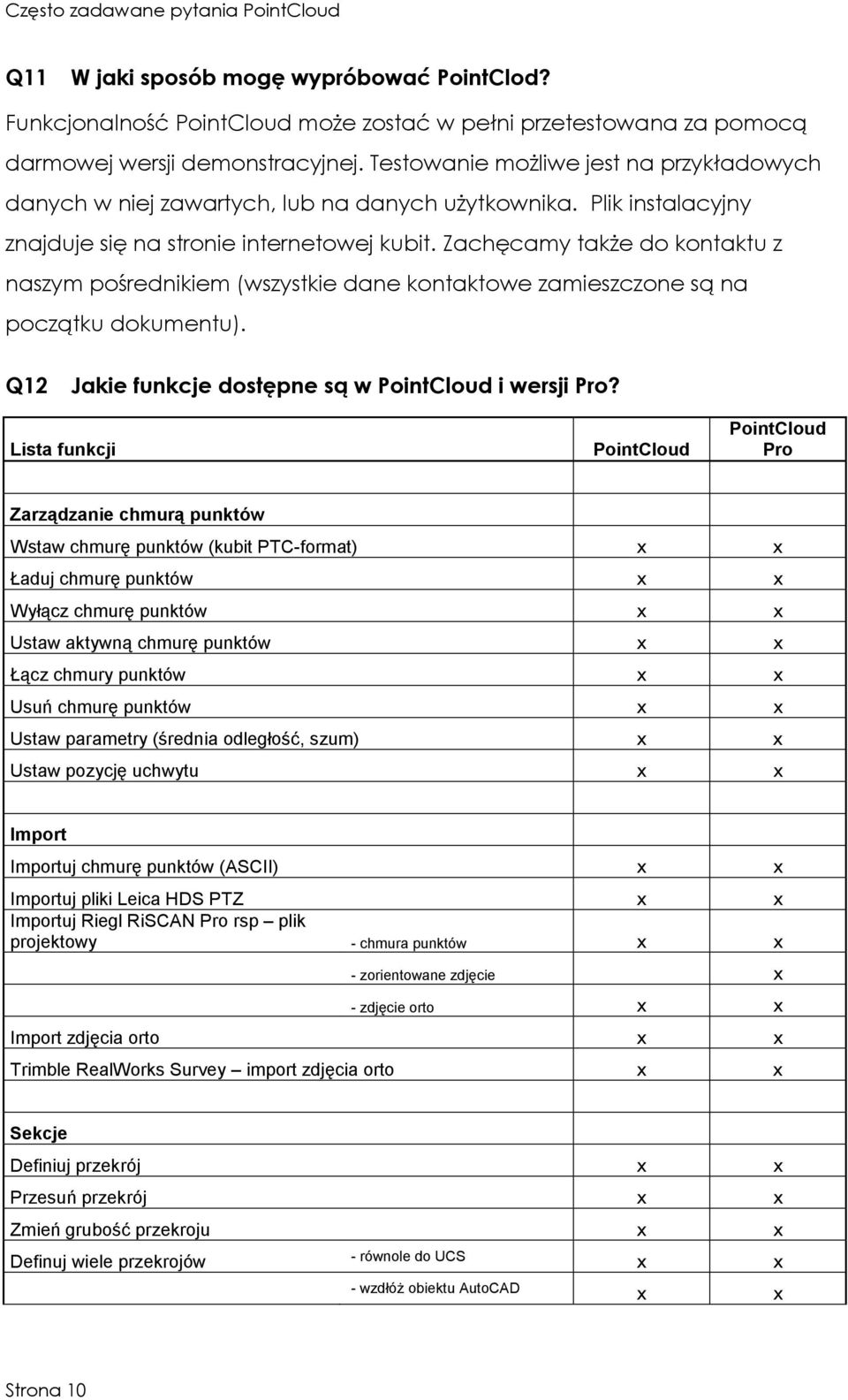 Często zadawane pytania PointCloud

Q11 W jaki sposób mogę wypróbować PointClod?

Funkcjonalność PointCloud może zostać w pełni przetestowana za pomocą darmowej wersji demonstracyjnej. Testowanie możliwe jest na przykładowych danych w niej zawartych, lub na danych użytkownika. Plik instalacyjny znajduje się na stronie internetowej kubit. Zachęcamy także do kontaktu z naszym pośrednikiem (wszystkie dane kontaktowe zamieszczone są na początku dokumentu).

Q12 Jakie funkcje dostępne są w PointCloud i wersji Pro?

| Lista funkcji | | PointCloud | PointCloud Pro |
|---|---|---|---|
| | | | |
| Zarządzanie chmurą punktów | | | |
| Wstaw chmurę punktów (kubit PTC-format) | | x | x |
| Ładuj chmurę punktów | | x | x |
| Wyłącz chmurę punktów | | x | x |
| Ustaw aktywną chmurę punktów | | x | x |
| Łącz chmury punktów | | x | x |
| Usuń chmurę punktów | | x | x |
| Ustaw parametry (średnia odległość, szum) | | x | x |
| Ustaw pozycję uchwytu | | x | x |
| | | | |
| Import | | | |
| Importuj chmurę punktów (ASCII) | | x | x |
| Importuj pliki Leica HDS PTZ | | x | x |
| Importuj Riegl RiSCAN Pro rsp – plik projektowy | - chmura punktów | x | x |
| | - zorientowane zdjęcie | | x |
| | - zdjęcie orto | x | x |
| Import zdjęcia orto | | x | x |
| Trimble RealWorks Survey – import zdjęcia orto | | x | x |
| | | | |
| Sekcje | | | |
| Definiuj przekrój | | x | x |
| Przesuń przekrój | | x | x |
| Zmień grubość przekroju | | x | x |
| Definuj wiele przekrojów | - równole do UCS | x | x |
| | - wzdłóż obiektu AutoCAD | x | x |

Strona 10